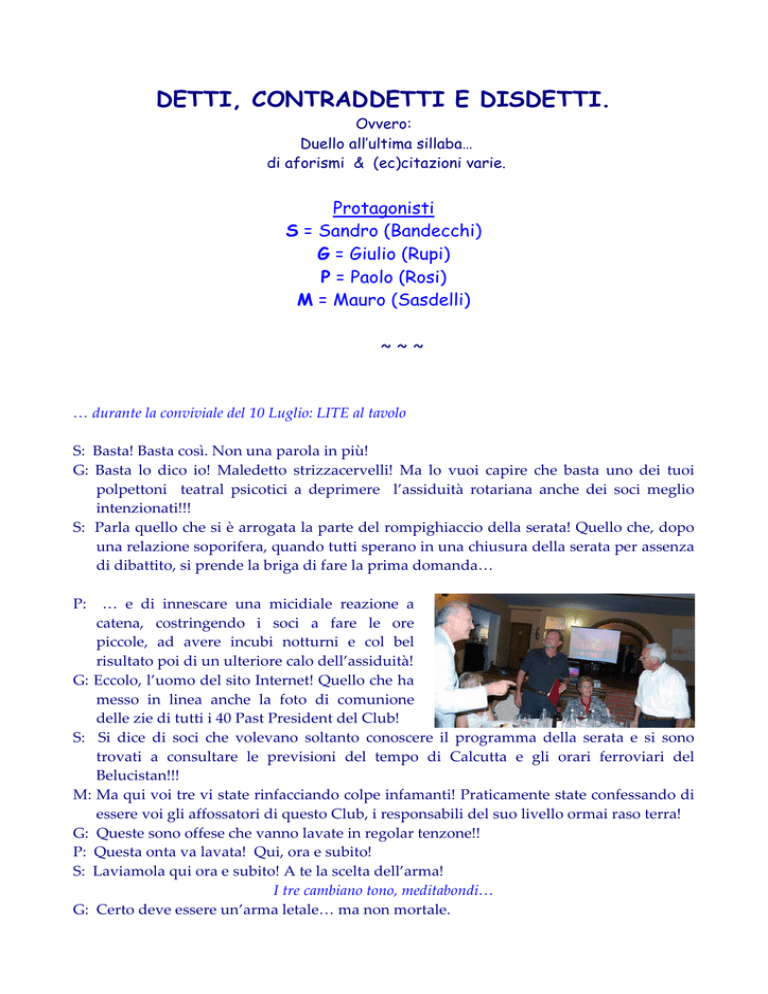 DETTI, CONTRADDETTI E DISDETTI.

Ovvero:
Duello all'ultima sillaba…
di aforismi & (ec)citazioni varie.

Protagonisti
S = Sandro (Bandecchi)
G = Giulio (Rupi)
P = Paolo (Rosi)
M = Mauro (Sasdelli)

~ ~ ~

… durante la conviviale del 10 Luglio: LITE al tavolo

S: Basta! Basta così. Non una parola in più!
G: Basta lo dico io! Maledetto strizzacervelli! Ma lo vuoi capire che basta uno dei tuoi polpettoni teatral psicotici a deprimere l'assiduità rotariana anche dei soci meglio intenzionati!!!
S: Parla quello che si è arrogata la parte del rompighiaccio della serata! Quello che, dopo una relazione soporifera, quando tutti sperano in una chiusura della serata per assenza di dibattito, si prende la briga di fare la prima domanda…

P: … e di innescare una micidiale reazione a catena, costringendo i soci a fare le ore piccole, ad avere incubi notturni e col bel risultato poi di un ulteriore calo dell'assiduità!
G: Eccolo, l'uomo del sito Internet! Quello che ha messo in linea anche la foto di comunione delle zie di tutti i 40 Past President del Club!
S: Si dice di soci che volevano soltanto conoscere il programma della serata e si sono trovati a consultare le previsioni del tempo di Calcutta e gli orari ferroviari del Belucistan!!!
M: Ma qui voi tre vi state rinfacciando colpe infamanti! Praticamente state confessando di essere voi gli affossatori di questo Club, i responsabili del suo livello ormai raso terra!
G: Queste sono offese che vanno lavate in regolar tenzone!!
P: Questa onta va lavata! Qui, ora e subito!
S: Laviamola qui ora e subito! A te la scelta dell'arma!
I tre cambiano tono, meditabondi…
G: Certo deve essere un'arma letale… ma non mortale.